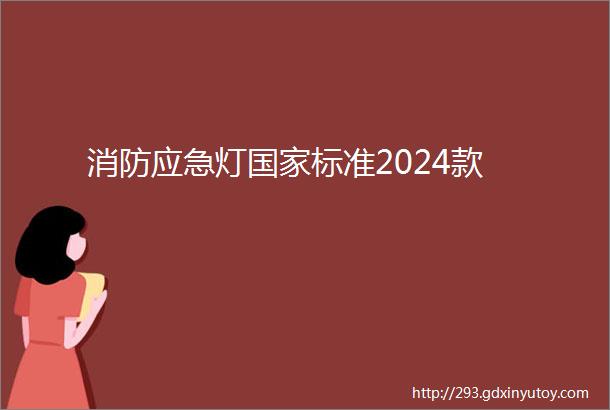 消防应急灯国家标准2024款

http://293.gdxinyutoy.com